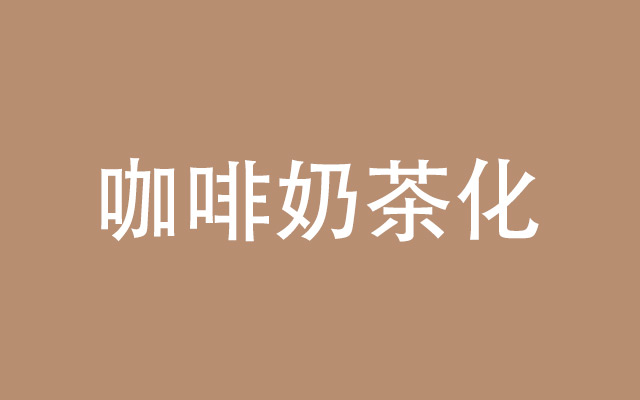 咖啡奶茶化